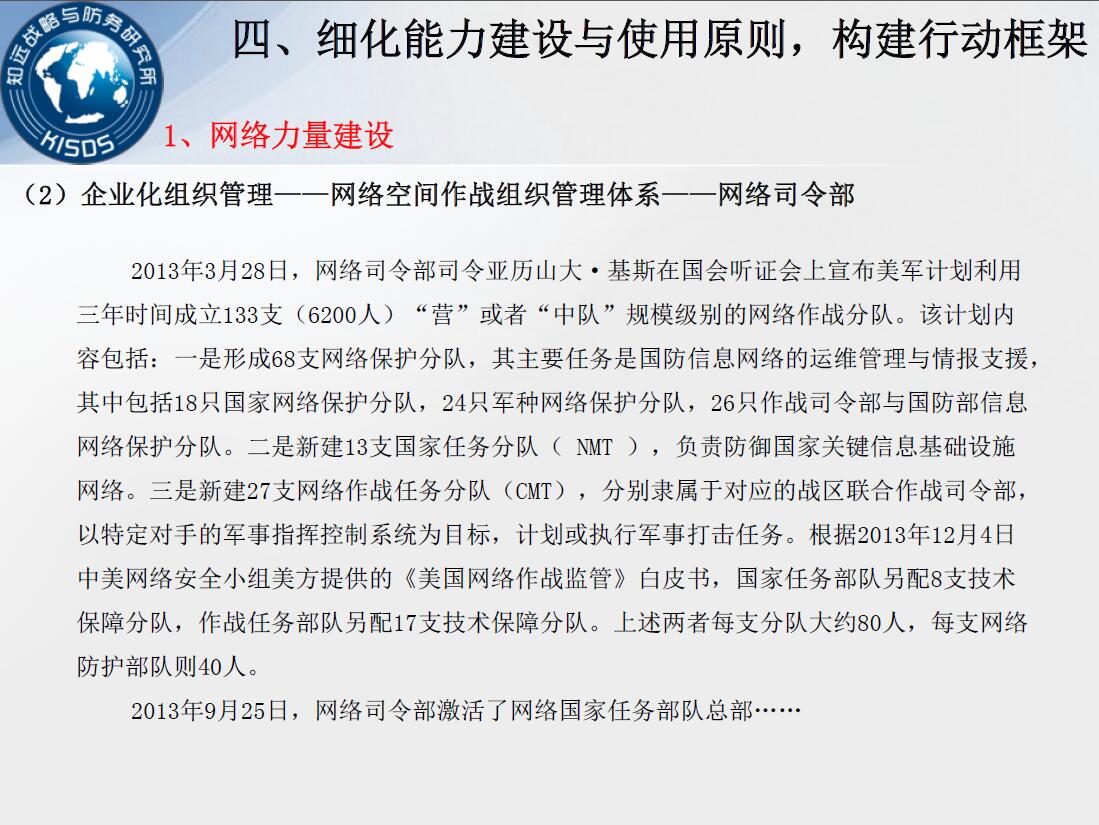 知远战略与防务研究所
KISDS

四、细化能力建设与使用原则，构建行动框架

1、网络力量建设

（2）企业化组织管理——网络空间作战组织管理体系——网络司令部

2013年3月28日，网络司令部司令亚历山大·基斯在国会听证会上宣布美军计划利用三年时间成立133支（6200人）“营”或者“中队”规模级别的网络作战分队。该计划内容包括：一是形成68支网络保护分队，其主要任务是国防信息网络的运维管理与情报支援，其中包括18只国家网络保护分队，24只军种网络保护分队，26只作战司令部与国防部信息网络保护分队。二是新建13支国家任务分队（ NMT ），负责防御国家关键信息基础设施网络。三是新建27支网络作战任务分队（CMT），分别隶属于对应的战区联合作战司令部，以特定对手的军事指挥控制系统为目标，计划或执行军事打击任务。根据2013年12月4日中美网络安全小组美方提供的《美国网络作战监管》白皮书，国家任务部队另配8支技术保障分队，作战任务部队另配17支技术保障分队。上述两者每支分队大约80人，每支网络防护部队则40人。

2013年9月25日，网络司令部激活了网络国家任务部队总部……